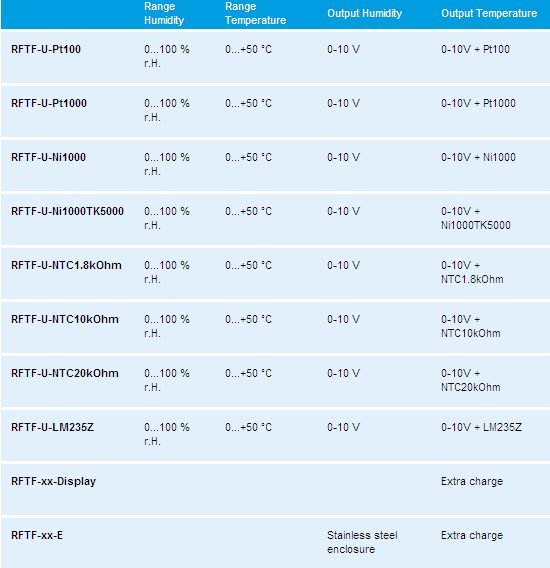 | | Range Humidity | Range Temperature | Output Humidity | Output Temperature |
|---|---|---|---|---|
| RFTF-U-Pt100 | 0...100 % r.H. | 0...+50 °C | 0-10 V | 0-10V + Pt100 |
| RFTF-U-Pt1000 | 0...100 % r.H. | 0...+50 °C | 0-10 V | 0-10V + Pt1000 |
| RFTF-U-Ni1000 | 0...100 % r.H. | 0...+50 °C | 0-10 V | 0-10V + Ni1000 |
| RFTF-U-Ni1000TK5000 | 0...100 % r.H. | 0...+50 °C | 0-10 V | 0-10V + Ni1000TK5000 |
| RFTF-U-NTC1.8kOhm | 0...100 % r.H. | 0...+50 °C | 0-10 V | 0-10V + NTC1.8kOhm |
| RFTF-U-NTC10kOhm | 0...100 % r.H. | 0...+50 °C | 0-10 V | 0-10V + NTC10kOhm |
| RFTF-U-NTC20kOhm | 0...100 % r.H. | 0...+50 °C | 0-10 V | 0-10V + NTC20kOhm |
| RFTF-U-LM235Z | 0...100 % r.H. | 0...+50 °C | 0-10 V | 0-10V + LM235Z |
| RFTF-xx-Display | | | | Extra charge |
| RFTF-xx-E | | | Stainless steel enclosure | Extra charge |